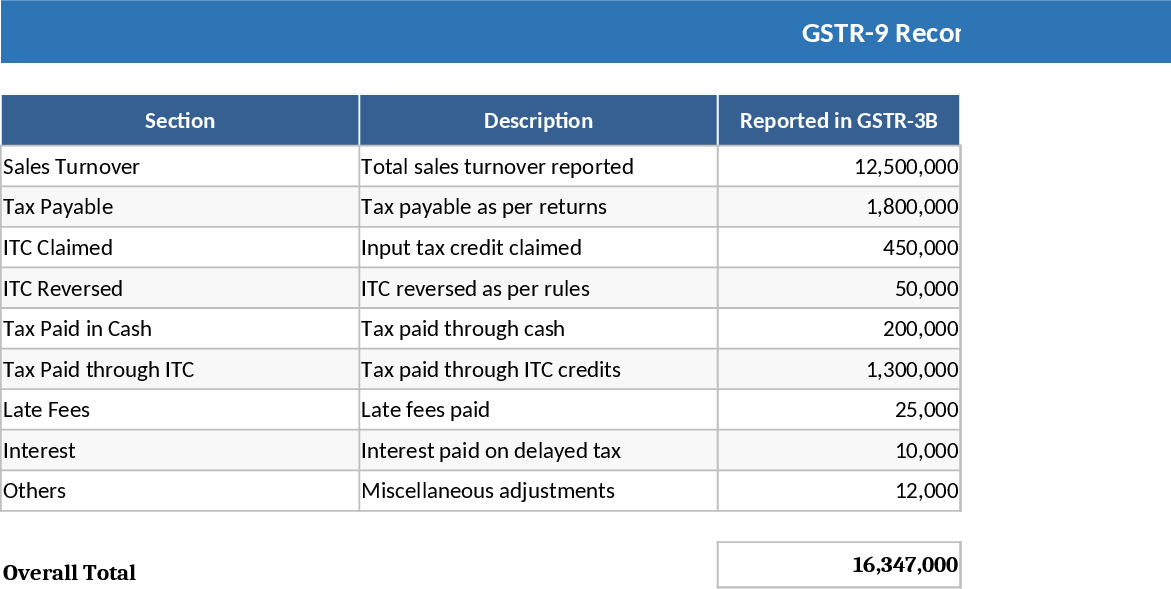 GSTR-9 Recor

| Section | Description | Reported in GSTR-3B |
|---|---|---|
| Sales Turnover | Total sales turnover reported | 12,500,000 |
| Tax Payable | Tax payable as per returns | 1,800,000 |
| ITC Claimed | Input tax credit claimed | 450,000 |
| ITC Reversed | ITC reversed as per rules | 50,000 |
| Tax Paid in Cash | Tax paid through cash | 200,000 |
| Tax Paid through ITC | Tax paid through ITC credits | 1,300,000 |
| Late Fees | Late fees paid | 25,000 |
| Interest | Interest paid on delayed tax | 10,000 |
| Others | Miscellaneous adjustments | 12,000 |

Overall Total 16,347,000